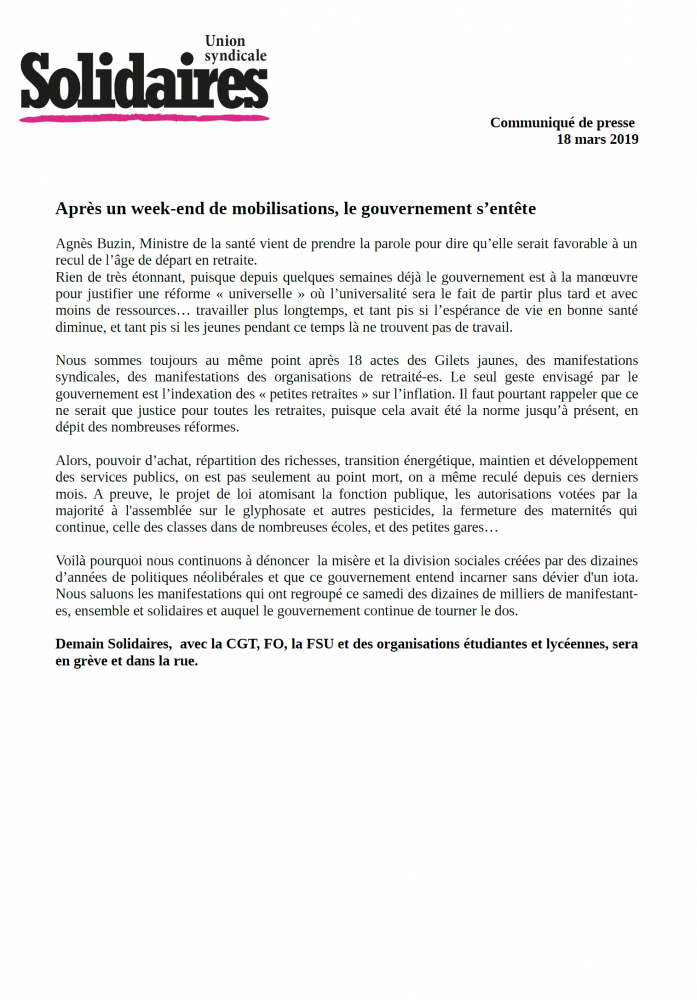 Union syndicale
Solidaires

Communiqué de presse
18 mars 2019

Après un week-end de mobilisations, le gouvernement s'entête

Agnès Buzin, Ministre de la santé vient de prendre la parole pour dire qu'elle serait favorable à un recul de l'âge de départ en retraite.
Rien de très étonnant, puisque depuis quelques semaines déjà le gouvernement est à la manœuvre pour justifier une réforme « universelle » où l'universalité sera le fait de partir plus tard et avec moins de ressources… travailler plus longtemps, et tant pis si l'espérance de vie en bonne santé diminue, et tant pis si les jeunes pendant ce temps là ne trouvent pas de travail.

Nous sommes toujours au même point après 18 actes des Gilets jaunes, des manifestations syndicales, des manifestations des organisations de retraité-es. Le seul geste envisagé par le gouvernement est l'indexation des « petites retraites » sur l'inflation. Il faut pourtant rappeler que ce ne serait que justice pour toutes les retraites, puisque cela avait été la norme jusqu'à présent, en dépit des nombreuses réformes.

Alors, pouvoir d'achat, répartition des richesses, transition énergétique, maintien et développement des services publics, on est pas seulement au point mort, on a même reculé depuis ces derniers mois. A preuve, le projet de loi atomisant la fonction publique, les autorisations votées par la majorité à l'assemblée sur le glyphosate et autres pesticides, la fermeture des maternités qui continue, celle des classes dans de nombreuses écoles, et des petites gares…

Voilà pourquoi nous continuons à dénoncer la misère et la division sociales créées par des dizaines d'années de politiques néolibérales et que ce gouvernement entend incarner sans dévier d'un iota. Nous saluons les manifestations qui ont regroupé ce samedi des dizaines de milliers de manifestant-es, ensemble et solidaires et auquel le gouvernement continue de tourner le dos.

Demain Solidaires, avec la CGT, FO, la FSU et des organisations étudiantes et lycéennes, sera en grève et dans la rue.